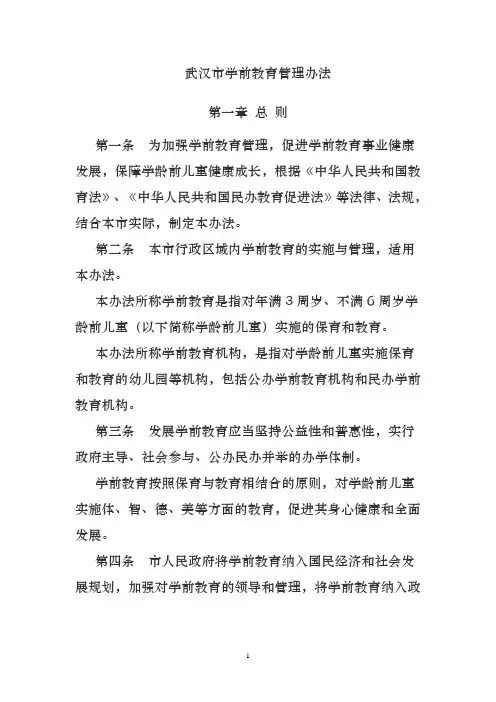 武汉市学前教育管理办法

第一章 总 则

第一条 为加强学前教育管理，促进学前教育事业健康发展，保障学龄前儿童健康成长，根据《中华人民共和国教育法》、《中华人民共和国民办教育促进法》等法律、法规，结合本市实际，制定本办法。

第二条 本市行政区域内学前教育的实施与管理，适用本办法。

本办法所称学前教育是指对年满3周岁、不满6周岁学龄前儿童（以下简称学龄前儿童）实施的保育和教育。

本办法所称学前教育机构，是指对学龄前儿童实施保育和教育的幼儿园等机构，包括公办学前教育机构和民办学前教育机构。

第三条 发展学前教育应当坚持公益性和普惠性，实行政府主导、社会参与、公办民办并举的办学体制。

学前教育按照保育与教育相结合的原则，对学龄前儿童实施体、智、德、美等方面的教育，促进其身心健康和全面发展。

第四条 市人民政府将学前教育纳入国民经济和社会发展规划，加强对学前教育的领导和管理，将学前教育纳入政

1